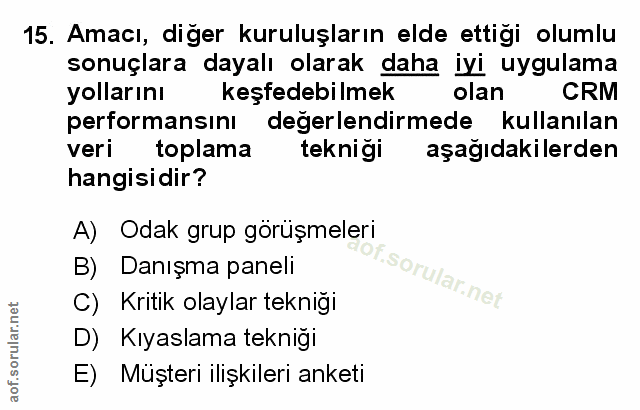 15. Amacı, diğer kuruluşların elde ettiği olumlu sonuçlara dayalı olarak daha iyi uygulama yollarını keşfedebilmek olan CRM performansını değerlendirmede kullanılan veri toplama tekniği aşağıdakilerden hangisidir?

A) Odak grup görüşmeleri
B) Danışma paneli
C) Kritik olaylar tekniği
D) Kıyaslama tekniği
E) Müşteri ilişkileri anketi

aof.sorular.net